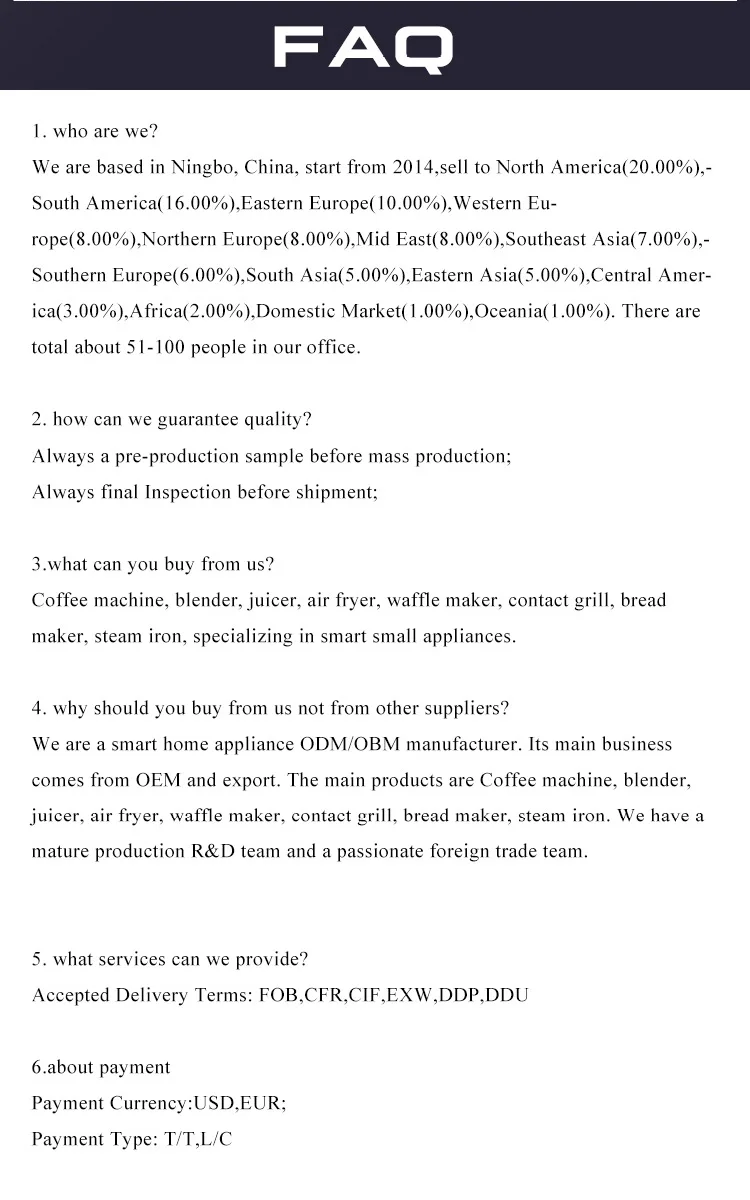 FAQ

1. who are we?
We are based in Ningbo, China, start from 2014,sell to North America(20.00%),-South America(16.00%),Eastern Europe(10.00%),Western Europe(8.00%),Northern Europe(8.00%),Mid East(8.00%),Southeast Asia(7.00%),-Southern Europe(6.00%),South Asia(5.00%),Eastern Asia(5.00%),Central America(3.00%),Africa(2.00%),Domestic Market(1.00%),Oceania(1.00%). There are total about 51-100 people in our office.

2. how can we guarantee quality?
Always a pre-production sample before mass production;
Always final Inspection before shipment;

3.what can you buy from us?
Coffee machine, blender, juicer, air fryer, waffle maker, contact grill, bread maker, steam iron, specializing in smart small appliances.

4. why should you buy from us not from other suppliers?
We are a smart home appliance ODM/OBM manufacturer. Its main business comes from OEM and export. The main products are Coffee machine, blender, juicer, air fryer, waffle maker, contact grill, bread maker, steam iron. We have a mature production R&D team and a passionate foreign trade team.

5. what services can we provide?
Accepted Delivery Terms: FOB,CFR,CIF,EXW,DDP,DDU

6.about payment
Payment Currency:USD,EUR;
Payment Type: T/T,L/C